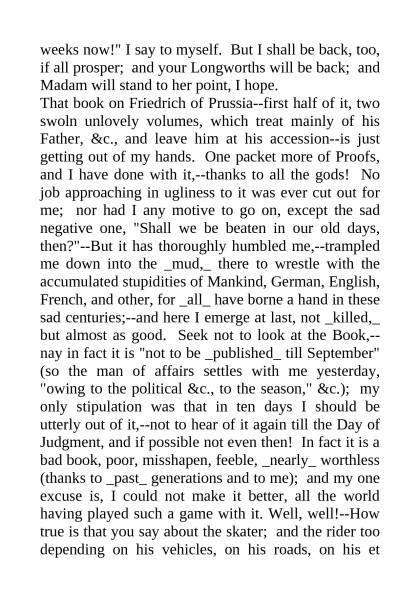 weeks now!" I say to myself. But I shall be back, too, if all prosper; and your Longworths will be back; and Madam will stand to her point, I hope.

That book on Friedrich of Prussia--first half of it, two swoln unlovely volumes, which treat mainly of his Father, &c., and leave him at his accession--is just getting out of my hands. One packet more of Proofs, and I have done with it,--thanks to all the gods! No job approaching in ugliness to it was ever cut out for me; nor had I any motive to go on, except the sad negative one, "Shall we be beaten in our old days, then?"--But it has thoroughly humbled me,--trampled me down into the _mud,_ there to wrestle with the accumulated stupidities of Mankind, German, English, French, and other, for _all_ have borne a hand in these sad centuries;--and here I emerge at last, not _killed,_ but almost as good. Seek not to look at the Book,--nay in fact it is "not to be _published_ till September" (so the man of affairs settles with me yesterday, "owing to the political &c., to the season," &c.); my only stipulation was that in ten days I should be utterly out of it,--not to hear of it again till the Day of Judgment, and if possible not even then! In fact it is a bad book, poor, misshapen, feeble, _nearly_ worthless (thanks to _past_ generations and to me); and my one excuse is, I could not make it better, all the world having played such a game with it. Well, well!--How true is that you say about the skater; and the rider too depending on his vehicles, on his roads, on his et